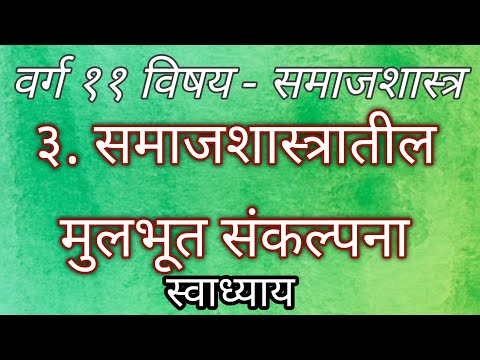 वर्ग ११ विषय - समाजशास्त्र

३. समाजशास्त्रातील

मुलभूत संकल्पना

स्वाध्याय